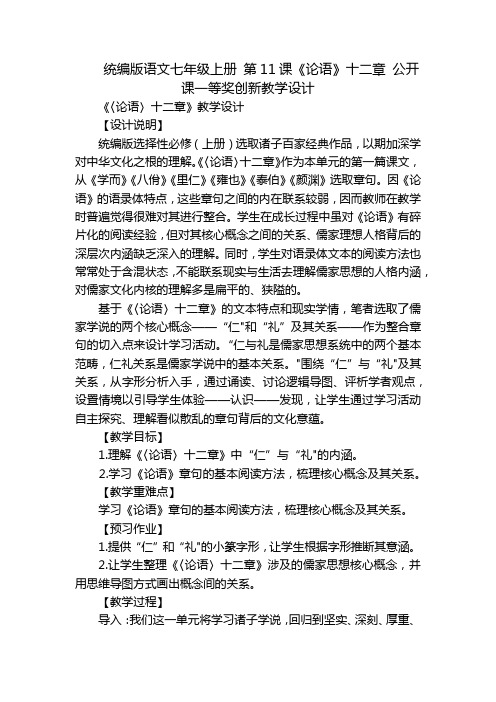 统编版语文七年级上册 第 11 课《论语》十二章 公开课一等奖创新教学设计

《〈论语〉十二章》教学设计

【设计说明】

统编版选择性必修（上册）选取诸子百家经典作品，以期加深学对中华文化之根的理解。《〈论语〉十二章》作为本单元的第一篇课文，从《学而》《八佾》《里仁》《雍也》《泰伯》《颜渊》选取章句。因《论语》的语录体特点，这些章句之间的内在联系较弱，因而教师在教学时普遍觉得很难对其进行整合。学生在成长过程中虽对《论语》有碎片化的阅读经验，但对其核心概念之间的关系、儒家理想人格背后的深层次内涵缺乏深入的理解。同时，学生对语录体文本的阅读方法也常常处于含混状态，不能联系现实与生活去理解儒家思想的人格内涵，对儒家文化内核的理解多是扁平的、狭隘的。

基于《〈论语〉十二章》的文本特点和现实学情，笔者选取了儒家学说的两个核心概念——“仁”和“礼”及其关系——作为整合章句的切入点来设计学习活动。“仁与礼是儒家思想系统中的两个基本范畴，仁礼关系是儒家学说中的基本关系。”围绕“仁”与“礼”及其关系，从字形分析入手，通过诵读、讨论逻辑导图、评析学者观点，设置情境以引导学生体验——认识——发现，让学生通过学习活动自主探究、理解看似散乱的章句背后的文化意蕴。

【教学目标】

1.理解《〈论语〉十二章》中“仁”与“礼”的内涵。

2.学习《论语》章句的基本阅读方法，梳理核心概念及其关系。

【教学重难点】

学习《论语》章句的基本阅读方法，梳理核心概念及其关系。

【预习作业】

1.提供“仁”和“礼”的小篆字形，让学生根据字形推断其意涵。

2.让学生整理《〈论语〉十二章》涉及的儒家思想核心概念，并用思维导图方式画出概念间的关系。

【教学过程】

导入：我们这一单元将学习诸子学说，回归到坚实、深刻、厚重、